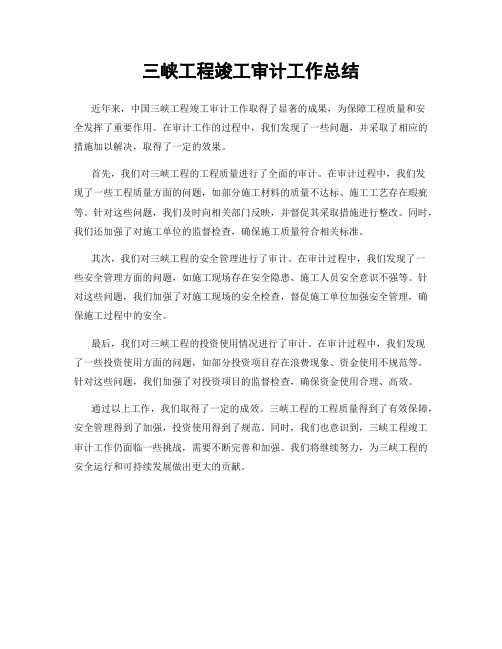 三峡工程竣工审计工作总结

近年来，中国三峡工程竣工审计工作取得了显著的成果，为保障工程质量和安全发挥了重要作用。在审计工作的过程中，我们发现了一些问题，并采取了相应的措施加以解决，取得了一定的效果。

首先，我们对三峡工程的工程质量进行了全面的审计。在审计过程中，我们发现了一些工程质量方面的问题，如部分施工材料的质量不达标、施工工艺存在瑕疵等。针对这些问题，我们及时向相关部门反映，并督促其采取措施进行整改。同时，我们还加强了对施工单位的监督检查，确保施工质量符合相关标准。

其次，我们对三峡工程的安全管理进行了审计。在审计过程中，我们发现了一些安全管理方面的问题，如施工现场存在安全隐患、施工人员安全意识不强等。针对这些问题，我们加强了对施工现场的安全检查，督促施工单位加强安全管理，确保施工过程中的安全。

最后，我们对三峡工程的投资使用情况进行了审计。在审计过程中，我们发现了一些投资使用方面的问题，如部分投资项目存在浪费现象、资金使用不规范等。针对这些问题，我们加强了对投资项目的监督检查，确保资金使用合理、高效。

通过以上工作，我们取得了一定的成效。三峡工程的工程质量得到了有效保障，安全管理得到了加强，投资使用得到了规范。同时，我们也意识到，三峡工程竣工审计工作仍面临一些挑战，需要不断完善和加强。我们将继续努力，为三峡工程的安全运行和可持续发展做出更大的贡献。